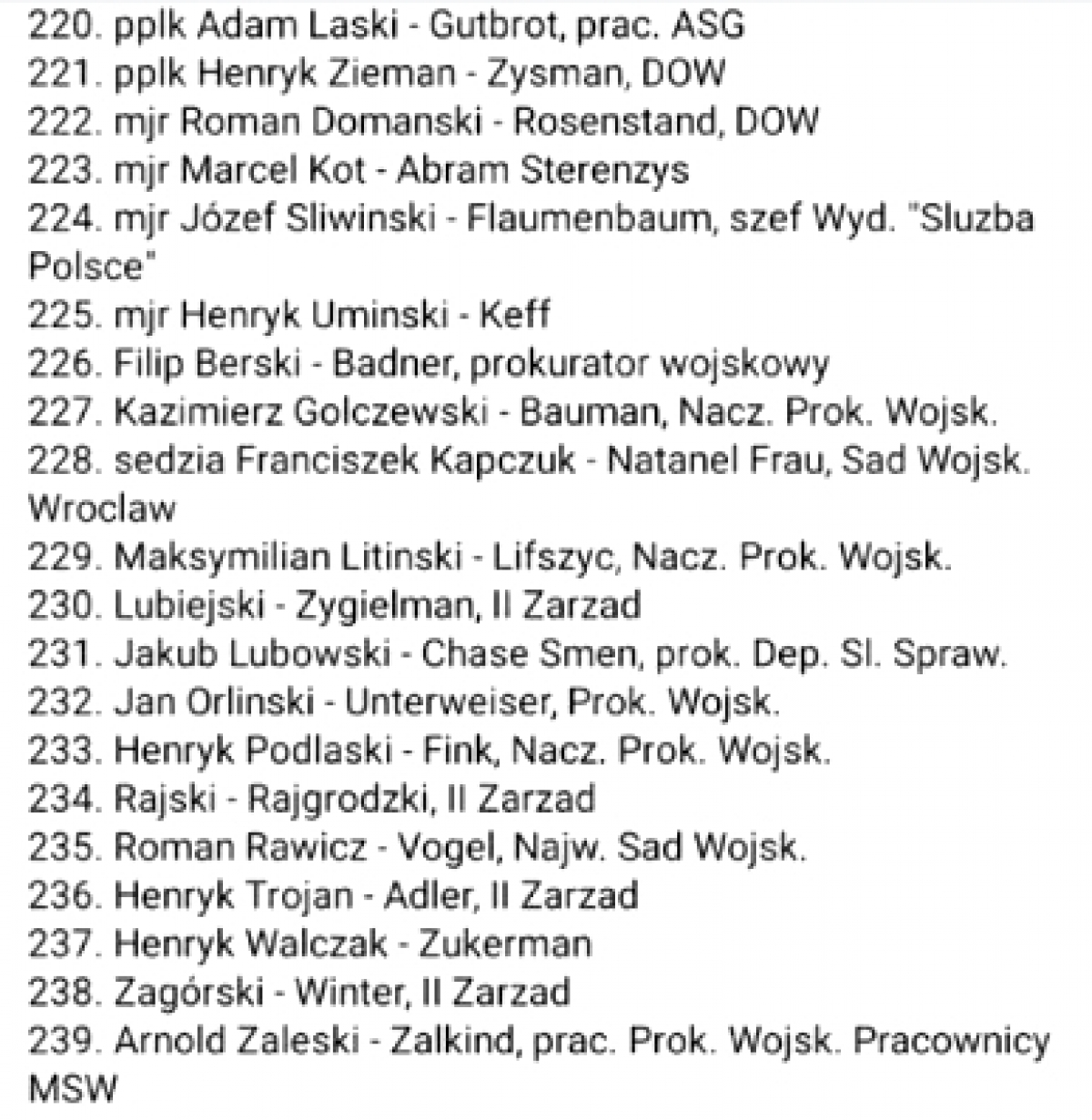 220. pplk Adam Laski - Gutbrot, prac. ASG
221. pplk Henryk Zieman - Zysman, DOW
222. mjr Roman Domanski - Rosenstand, DOW
223. mjr Marcel Kot - Abram Sterenzys
224. mjr Józef Sliwinski - Flaumenbaum, szef Wyd. "Sluzba Polsce"
225. mjr Henryk Uminski - Keff
226. Filip Berski - Badner, prokurator wojskowy
227. Kazimierz Golczewski - Bauman, Nacz. Prok. Wojsk.
228. sedzia Franciszek Kapczuk - Natanel Frau, Sad Wojsk. Wroclaw
229. Maksymilian Litinski - Lifszyc, Nacz. Prok. Wojsk.
230. Lubiejski - Zygielman, II Zarzad
231. Jakub Lubowski - Chase Smen, prok. Dep. Sl. Spraw.
232. Jan Orlinski - Unterweiser, Prok. Wojsk.
233. Henryk Podlaski - Fink, Nacz. Prok. Wojsk.
234. Rajski - Rajgrodzki, II Zarzad
235. Roman Rawicz - Vogel, Najw. Sad Wojsk.
236. Henryk Trojan - Adler, II Zarzad
237. Henryk Walczak - Zukerman
238. Zagórski - Winter, II Zarzad
239. Arnold Zaleski - Zalkind, prac. Prok. Wojsk. Pracownicy MSW